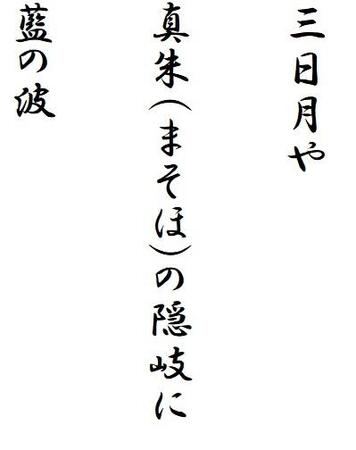 三日月や

真朱(まそほ)の隠岐に

藍の波